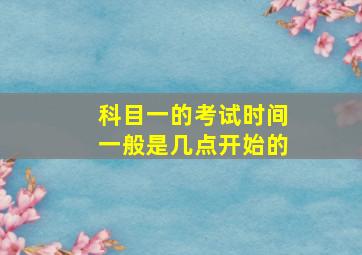 科目一的考试时间
一般是几点开始的